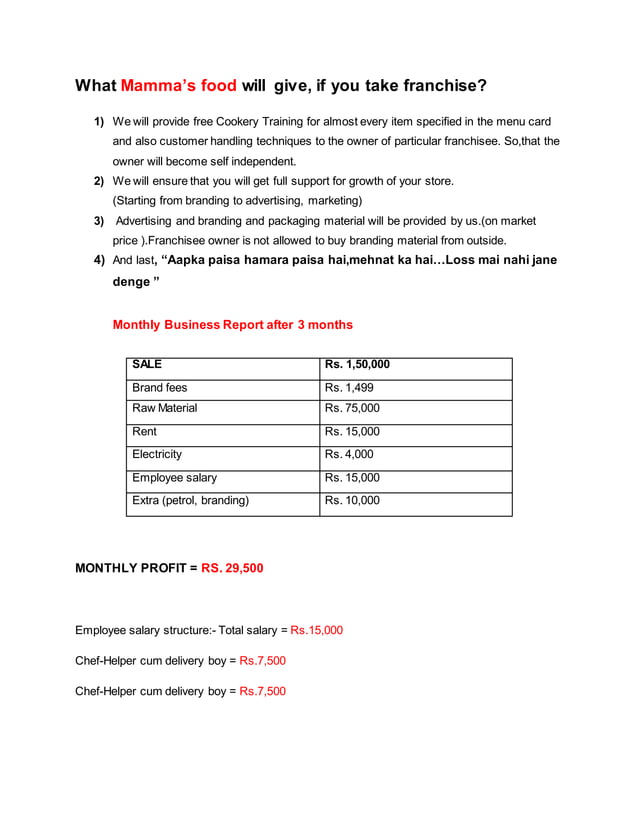 What Mamma's food will give, if you take franchise?

1) We will provide free Cookery Training for almost every item specified in the menu card and also customer handling techniques to the owner of particular franchisee. So,that the owner will become self independent.

2) We will ensure that you will get full support for growth of your store. (Starting from branding to advertising, marketing)

3) Advertising and branding and packaging material will be provided by us.(on market price ).Franchisee owner is not allowed to buy branding material from outside.

4) And last, "Aapka paisa hamara paisa hai,mehnat ka hai…Loss mai nahi jane denge "

Monthly Business Report after 3 months

| SALE | Rs. 1,50,000 |
|---|---|
| Brand fees | Rs. 1,499 |
| Raw Material | Rs. 75,000 |
| Rent | Rs. 15,000 |
| Electricity | Rs. 4,000 |
| Employee salary | Rs. 15,000 |
| Extra (petrol, branding) | Rs. 10,000 |

MONTHLY PROFIT = RS. 29,500

Employee salary structure:- Total salary = Rs.15,000

Chef-Helper cum delivery boy = Rs.7,500

Chef-Helper cum delivery boy = Rs.7,500